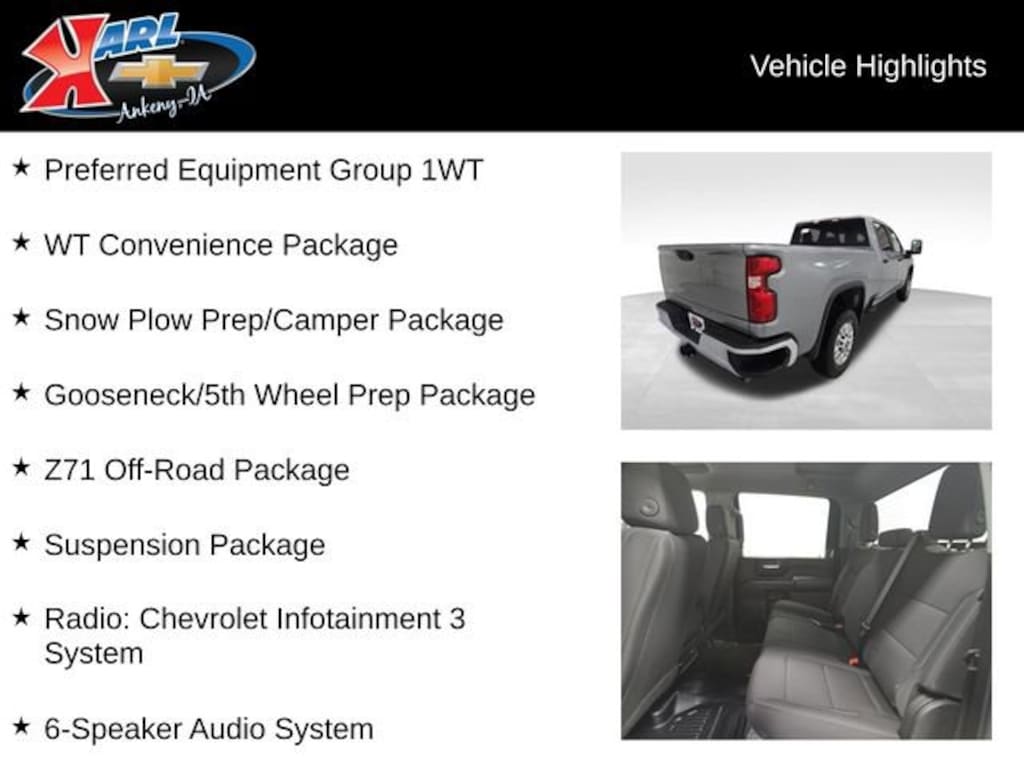 KARL
Ankeny-IA

Vehicle Highlights

★ Preferred Equipment Group 1WT

★ WT Convenience Package

★ Snow Plow Prep/Camper Package

★ Gooseneck/5th Wheel Prep Package

★ Z71 Off-Road Package

★ Suspension Package

★ Radio: Chevrolet Infotainment 3 System

★ 6-Speaker Audio System